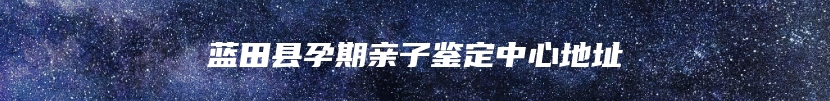 蓝田县孕期亲子鉴定中心地址